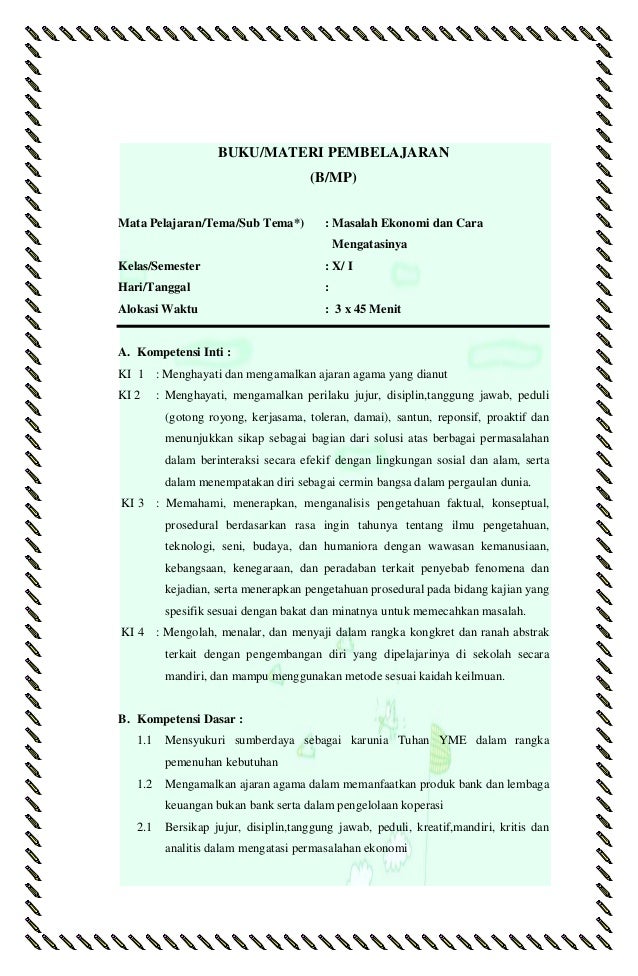 BUKU/MATERI PEMBELAJARAN
(B/MP)

Mata Pelajaran/Tema/Sub Tema*) : Masalah Ekonomi dan Cara Mengatasinya
Kelas/Semester : X/ I
Hari/Tanggal :
Alokasi Waktu : 3 x 45 Menit

A. Kompetensi Inti :
KI 1 : Menghayati dan mengamalkan ajaran agama yang dianut
KI 2 : Menghayati, mengamalkan perilaku jujur, disiplin,tanggung jawab, peduli (gotong royong, kerjasama, toleran, damai), santun, reponsif, proaktif dan menunjukkan sikap sebagai bagian dari solusi atas berbagai permasalahan dalam berinteraksi secara efekif dengan lingkungan sosial dan alam, serta dalam menempatakan diri sebagai cermin bangsa dalam pergaulan dunia.
KI 3 : Memahami, menerapkan, menganalisis pengetahuan faktual, konseptual, prosedural berdasarkan rasa ingin tahunya tentang ilmu pengetahuan, teknologi, seni, budaya, dan humaniora dengan wawasan kemanusiaan, kebangsaan, kenegaraan, dan peradaban terkait penyebab fenomena dan kejadian, serta menerapkan pengetahuan prosedural pada bidang kajian yang spesifik sesuai dengan bakat dan minatnya untuk memecahkan masalah.
KI 4 : Mengolah, menalar, dan menyaji dalam rangka kongkret dan ranah abstrak terkait dengan pengembangan diri yang dipelajarinya di sekolah secara mandiri, dan mampu menggunakan metode sesuai kaidah keilmuan.

B. Kompetensi Dasar :
1.1 Mensyukuri sumberdaya sebagai karunia Tuhan YME dalam rangka pemenuhan kebutuhan
1.2 Mengamalkan ajaran agama dalam memanfaatkan produk bank dan lembaga keuangan bukan bank serta dalam pengelolaan koperasi
2.1 Bersikap jujur, disiplin,tanggung jawab, peduli, kreatif,mandiri, kritis dan analitis dalam mengatasi permasalahan ekonomi